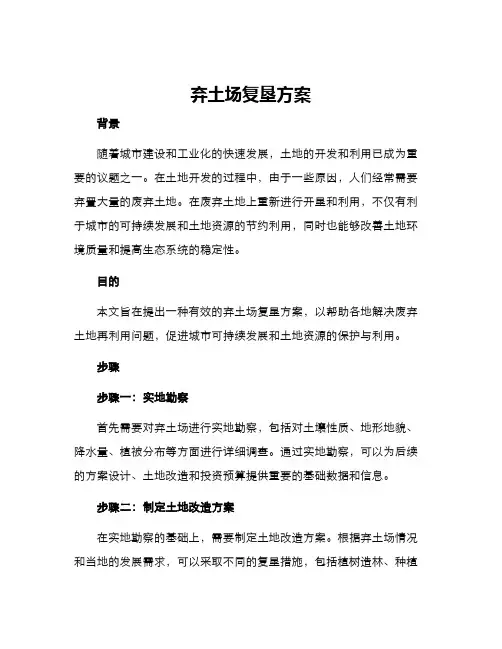 弃土场复垦方案

背景

随着城市建设和工业化的快速发展，土地的开发和利用已成为重要的议题之一。在土地开发的过程中，由于一些原因，人们经常需要弃置大量的废弃土地。在废弃土地上重新进行开垦和利用，不仅有利于城市的可持续发展和土地资源的节约利用，同时也能够改善土地环境质量和提高生态系统的稳定性。

目的

本文旨在提出一种有效的弃土场复垦方案，以帮助各地解决废弃土地再利用问题，促进城市可持续发展和土地资源的保护与利用。

步骤

步骤一：实地勘察

首先需要对弃土场进行实地勘察，包括对土壤性质、地形地貌、降水量、植被分布等方面进行详细调查。通过实地勘察，可以为后续的方案设计、土地改造和投资预算提供重要的基础数据和信息。

步骤二：制定土地改造方案

在实地勘察的基础上，需要制定土地改造方案。根据弃土场情况和当地的发展需求，可以采取不同的复垦措施，包括植树造林、种植